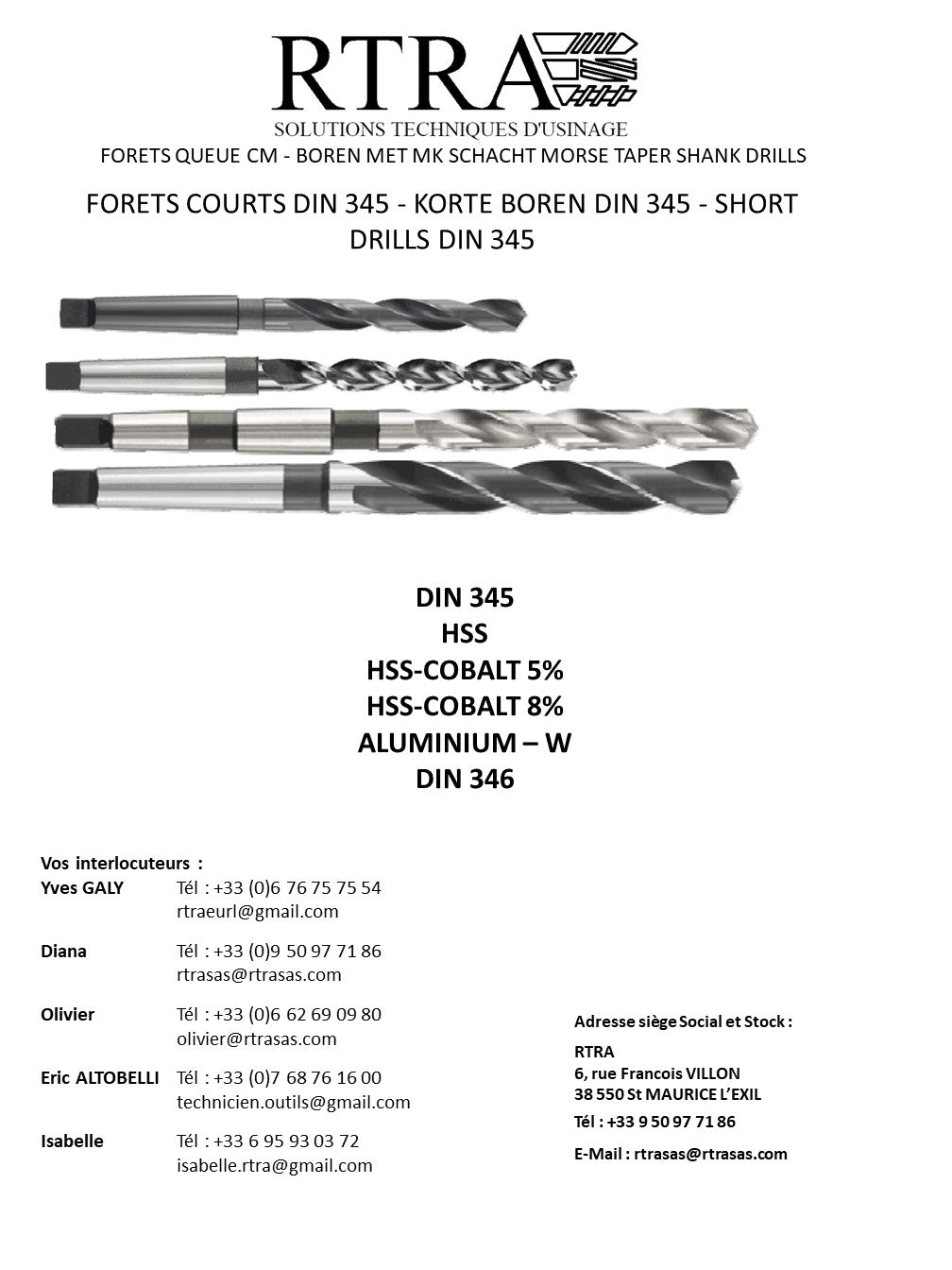 RTRA
SOLUTIONS TECHNIQUES D'USINAGE
FORETS QUEUE CM - BOREN MET MK SCHACHT MORSE TAPER SHANK DRILLS

FORETS COURTS DIN 345 - KORTE BOREN DIN 345 - SHORT DRILLS DIN 345

DIN 345
HSS
HSS-COBALT 5%
HSS-COBALT 8%
ALUMINIUM – W
DIN 346

Vos interlocuteurs :
Yves GALY Tél : +33 (0)6 76 75 75 54
rtraeurl@gmail.com

Diana Tél : +33 (0)9 50 97 71 86
rtrasas@rtrasas.com

Olivier Tél : +33 (0)6 62 69 09 80
olivier@rtrasas.com

Eric ALTOBELLI Tél : +33 (0)7 68 76 16 00
technicien.outils@gmail.com

Isabelle Tél : +33 6 95 93 03 72
isabelle.rtra@gmail.com

Adresse siège Social et Stock :
RTRA
6, rue Francois VILLON
38 550 St MAURICE L'EXIL
Tél : +33 9 50 97 71 86
E-Mail : rtrasas@rtrasas.com